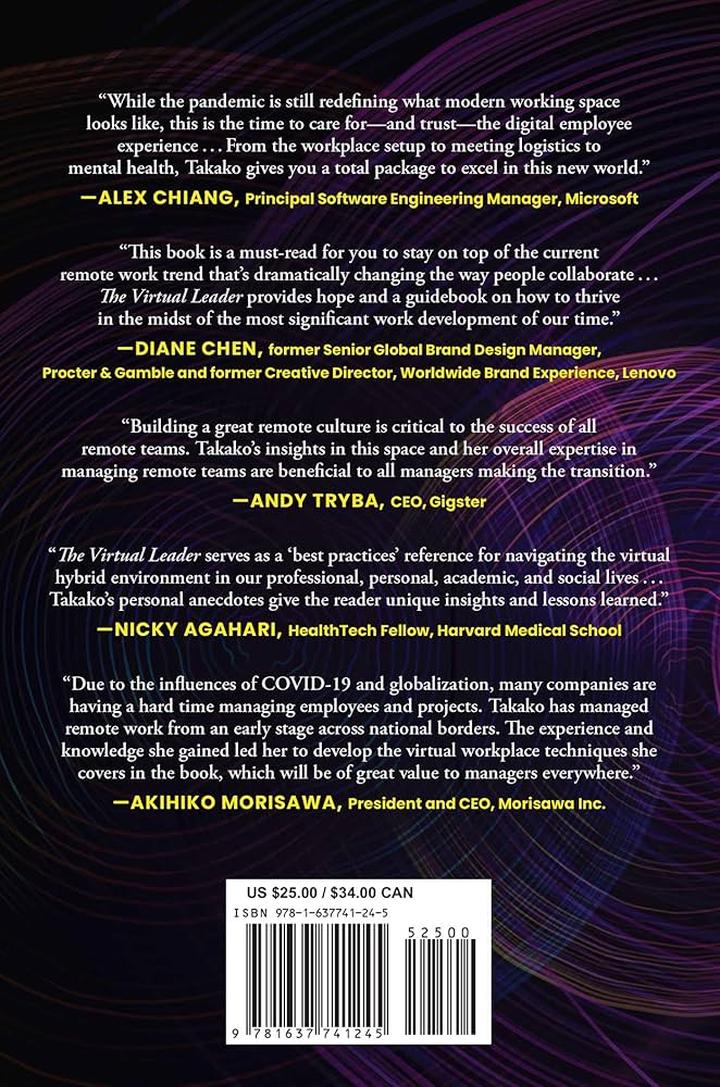 "While the pandemic is still redefining what modern working space looks like, this is the time to care for—and trust—the digital employee experience . . . From the workplace setup to meeting logistics to mental health, Takako gives you a total package to excel in this new world."

—ALEX CHIANG, Principal Software Engineering Manager, Microsoft

"This book is a must-read for you to stay on top of the current remote work trend that's dramatically changing the way people collaborate . . . The Virtual Leader provides hope and a guidebook on how to thrive in the midst of the most significant work development of our time."

—DIANE CHEN, former Senior Global Brand Design Manager, Procter & Gamble and former Creative Director, Worldwide Brand Experience, Lenovo

"Building a great remote culture is critical to the success of all remote teams. Takako's insights in this space and her overall expertise in managing remote teams are beneficial to all managers making the transition."

—ANDY TRYBA, CEO, Gigster

"The Virtual Leader serves as a 'best practices' reference for navigating the virtual hybrid environment in our professional, personal, academic, and social lives . . . Takako's personal anecdotes give the reader unique insights and lessons learned."

—NICKY AGAHARI, HealthTech Fellow, Harvard Medical School

"Due to the influences of COVID-19 and globalization, many companies are having a hard time managing employees and projects. Takako has managed remote work from an early stage across national borders. The experience and knowledge she gained led her to develop the virtual workplace techniques she covers in the book, which will be of great value to managers everywhere."

—AKIHIKO MORISAWA, President and CEO, Morisawa Inc.

US $25.00 / $34.00 CAN
ISBN 978-1-637741-24-5

52500

9 781637 741245